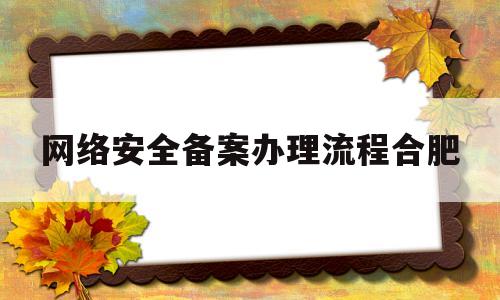 网络安全备案办理流程合肥